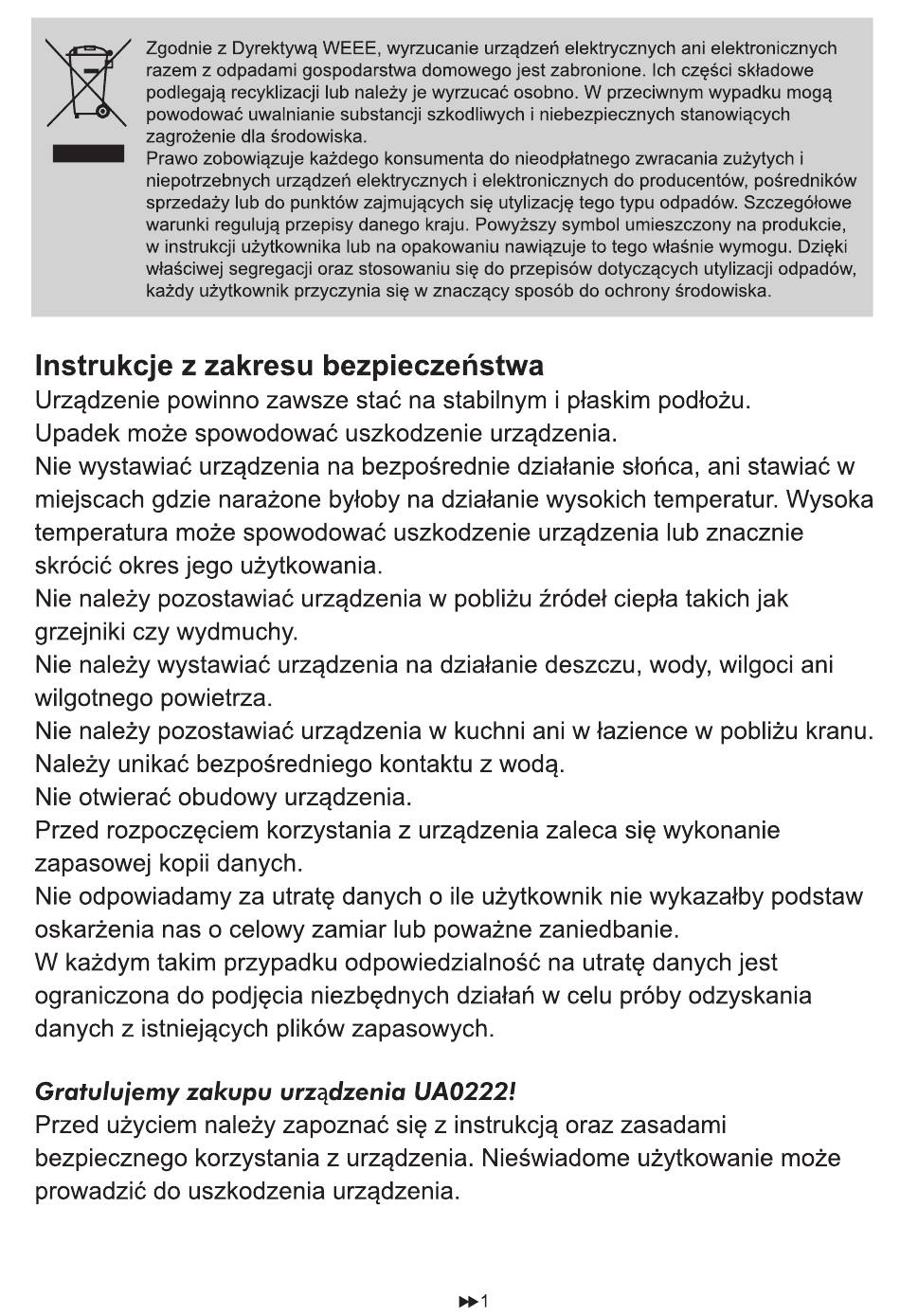 Zgodnie z Dyrektywą WEEE, wyrzucanie urządzeń elektrycznych ani elektronicznych razem z odpadami gospodarstwa domowego jest zabronione. Ich części składowe podlegają recyklizacji lub należy je wyrzucać osobno. W przeciwnym wypadku mogą powodować uwalnianie substancji szkodliwych i niebezpiecznych stanowiących zagrożenie dla środowiska.
Prawo zobowiązuje każdego konsumenta do nieodpłatnego zwracania zużytych i niepotrzebnych urządzeń elektrycznych i elektronicznych do producentów, pośredników sprzedaży lub do punktów zajmujących się utylizację tego typu odpadów. Szczegółowe warunki regulują przepisy danego kraju. Powyższy symbol umieszczony na produkcie, w instrukcji użytkownika lub na opakowaniu nawiązuje to tego właśnie wymogu. Dzięki właściwej segregacji oraz stosowaniu się do przepisów dotyczących utylizacji odpadów, każdy użytkownik przyczynia się w znaczący sposób do ochrony środowiska.

Instrukcje z zakresu bezpieczeństwa
Urządzenie powinno zawsze stać na stabilnym i płaskim podłożu.
Upadek może spowodować uszkodzenie urządzenia.
Nie wystawiać urządzenia na bezpośrednie działanie słońca, ani stawiać w miejscach gdzie narażone byłoby na działanie wysokich temperatur. Wysoka temperatura może spowodować uszkodzenie urządzenia lub znacznie skrócić okres jego użytkowania.
Nie należy pozostawiać urządzenia w pobliżu źródeł ciepła takich jak grzejniki czy wydmuchy.
Nie należy wystawiać urządzenia na działanie deszczu, wody, wilgoci ani wilgotnego powietrza.
Nie należy pozostawiać urządzenia w kuchni ani w łazience w pobliżu kranu.
Należy unikać bezpośredniego kontaktu z wodą.
Nie otwierać obudowy urządzenia.
Przed rozpoczęciem korzystania z urządzenia zaleca się wykonanie zapasowej kopii danych.
Nie odpowiadamy za utratę danych o ile użytkownik nie wykazałby podstaw oskarżenia nas o celowy zamiar lub poważne zaniedbanie.
W każdym takim przypadku odpowiedzialność na utratę danych jest ograniczona do podjęcia niezbędnych działań w celu próby odzyskania danych z istniejących plików zapasowych.

Gratulujemy zakupu urządzenia UA0222!
Przed użyciem należy zapoznać się z instrukcją oraz zasadami bezpiecznego korzystania z urządzenia. Nieświadome użytkowanie może prowadzić do uszkodzenia urządzenia.

▶▶1